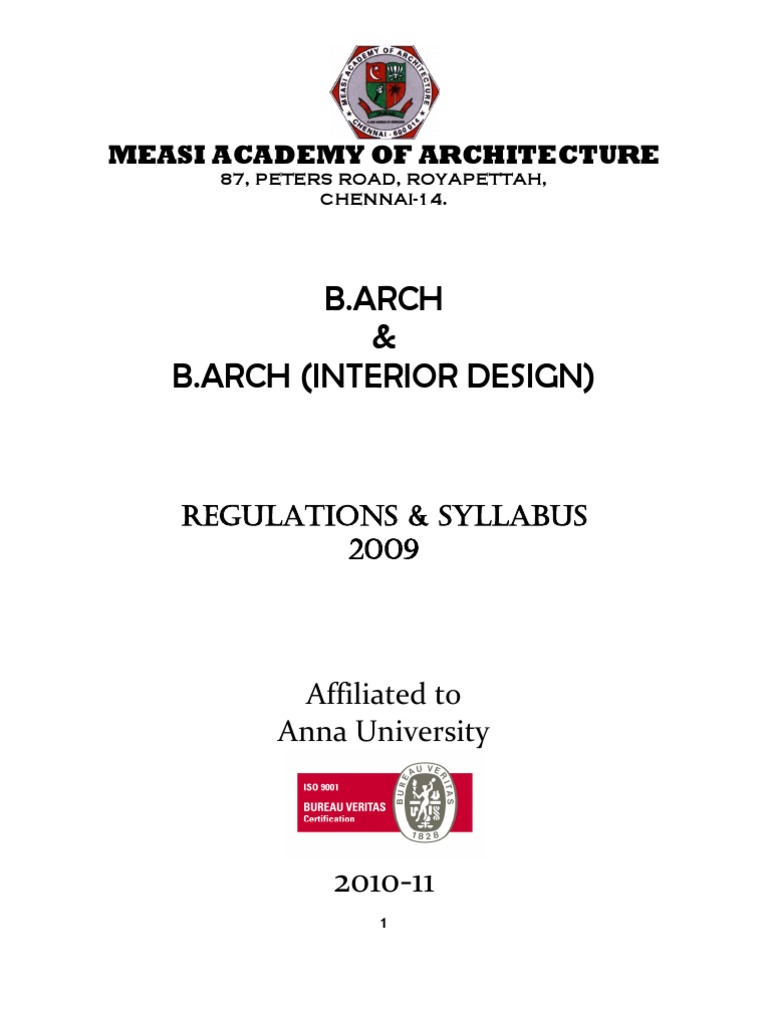 MEASI ACADEMY OF ARCHITECTURE
CHENNAI - 600 014

MEASI ACADEMY OF ARCHITECTURE
87, PETERS ROAD, ROYAPETTAH,
CHENNAI-14.

B.ARCH
&
B.ARCH (INTERIOR DESIGN)

REGULATIONS & SYLLABUS
2009

Affiliated to
Anna University

ISO 9001
BUREAU VERITAS
Certification
BUREAU VERITAS
1828

2010-11

1